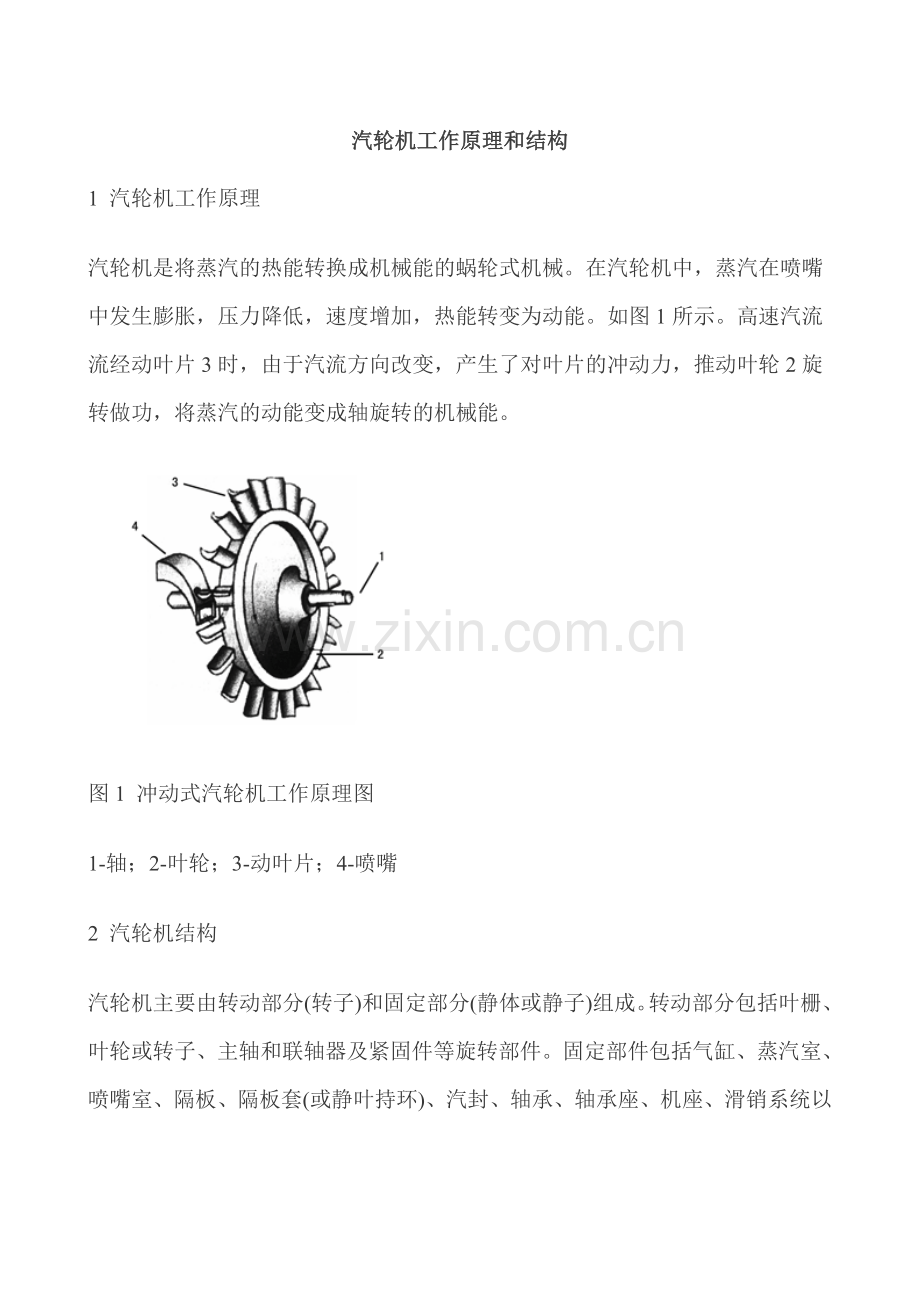 汽轮机工作原理和结构

1 汽轮机工作原理

汽轮机是将蒸汽的热能转换成机械能的蜗轮式机械。在汽轮机中，蒸汽在喷嘴中发生膨胀，压力降低，速度增加，热能转变为动能。如图 1 所示。高速汽流流经动叶片 3 时，由于汽流方向改变，产生了对叶片的冲动力，推动叶轮 2 旋转做功，将蒸汽的动能变成轴旋转的机械能。

3
4
1
2

www.zixin.com.cn

图 1 冲动式汽轮机工作原理图

1-轴；2-叶轮；3-动叶片；4-喷嘴

2 汽轮机结构

汽轮机主要由转动部分(转子)和固定部分(静体或静子)组成。转动部分包括叶栅、叶轮或转子、主轴和联轴器及紧固件等旋转部件。固定部件包括气缸、蒸汽室、喷嘴室、隔板、隔板套(或静叶持环)、汽封、轴承、轴承座、机座、滑销系统以